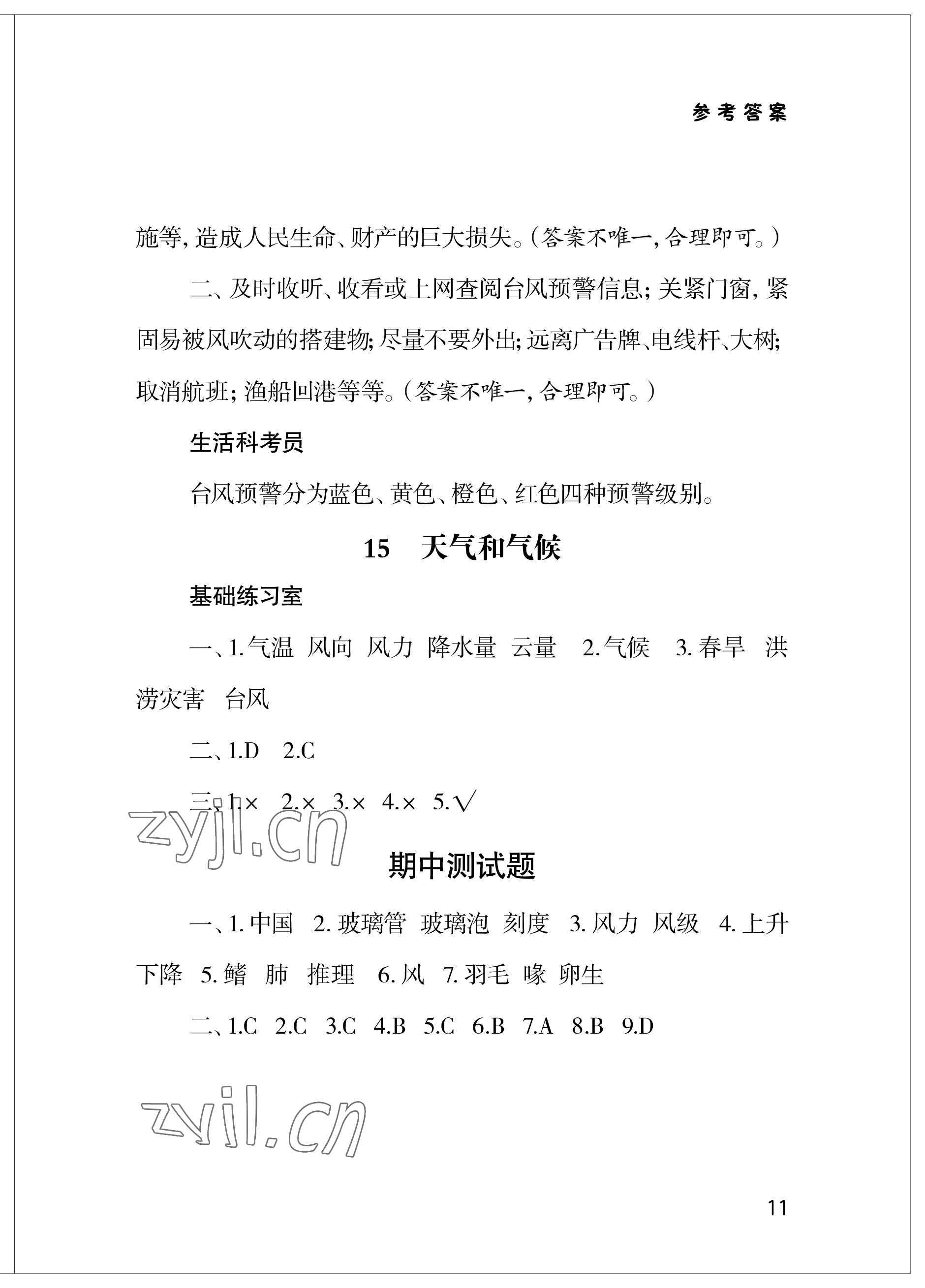 参考答案

施等，造成人民生命、财产的巨大损失。(答案不唯一，合理即可。)

二、及时收听、收看或上网查阅台风预警信息；关紧门窗，紧固易被风吹动的搭建物；尽量不要外出；远离广告牌、电线杆、大树；取消航班；渔船回港等等。(答案不唯一，合理即可。)

生活科考员

台风预警分为蓝色、黄色、橙色、红色四种预警级别。

15 天气和气候

基础练习室

一、1. 气温 风向 风力 降水量 云量 2. 气候 3. 春旱 洪涝灾害 台风

二、1.D 2.C

三、1.× 2.× 3.× 4.× 5.√

zyjl.cn

期中测试题

一、1. 中国 2. 玻璃管 玻璃泡 刻度 3. 风力 风级 4. 上升 下降 5. 鳍 肺 推理 6. 风 7. 羽毛 喙 卵生

二、1.C 2.C 3.C 4.B 5.C 6.B 7.A 8.B 9.D

zyjl.cn

11